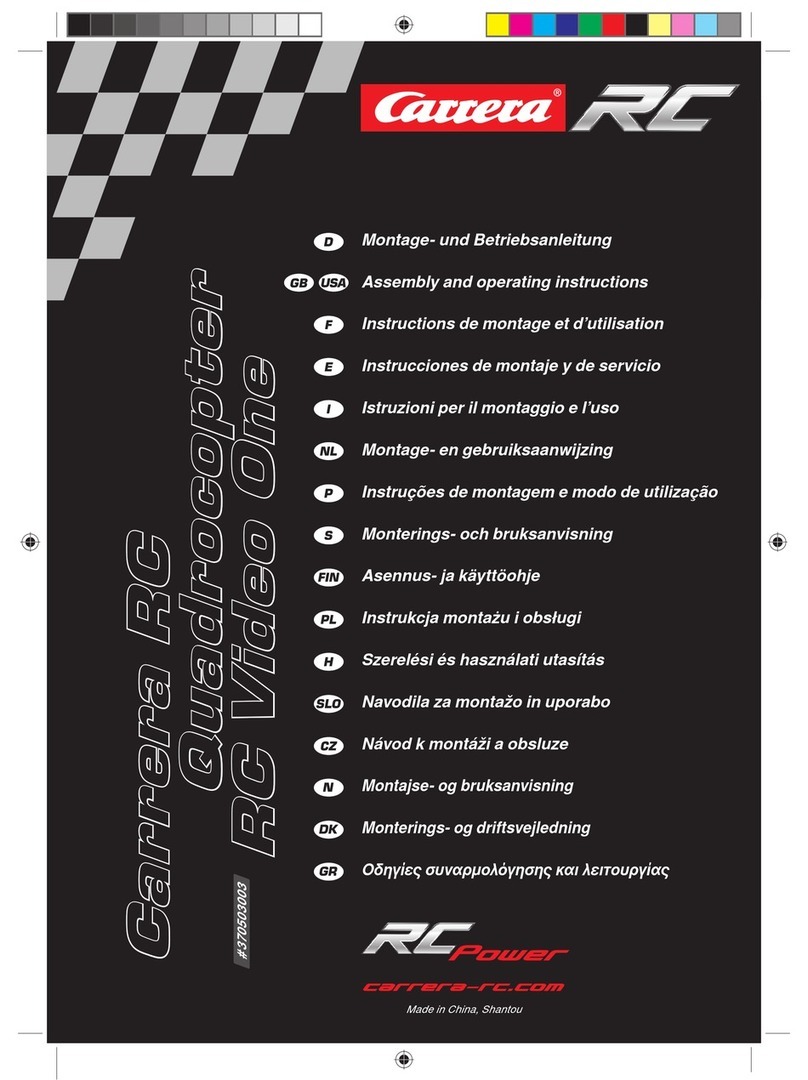 Carrera® RC

Carrera RC
Quadrocopter
RC Video One

#370503003

D Montage- und Betriebsanleitung
GB USA Assembly and operating instructions
F Instructions de montage et d'utilisation
E Instrucciones de montaje y de servicio
I Istruzioni per il montaggio e l'uso
NL Montage- en gebruiksaanwijzing
P Instruções de montagem e modo de utilização
S Monterings- och bruksanvisning
FIN Asennus- ja käyttöohje
PL Instrukcja montażu i obsługi
H Szerelési és használati utasítás
SLO Navodila za montažo in uporabo
CZ Návod k montáži a obsluze
N Montajse- og bruksanvisning
DK Monterings- og driftsvejledning
GR Οδηγίες συναρμολόγησης και λειτουργίας

RC Power
carrera-rc.com
Made in China, Shantou